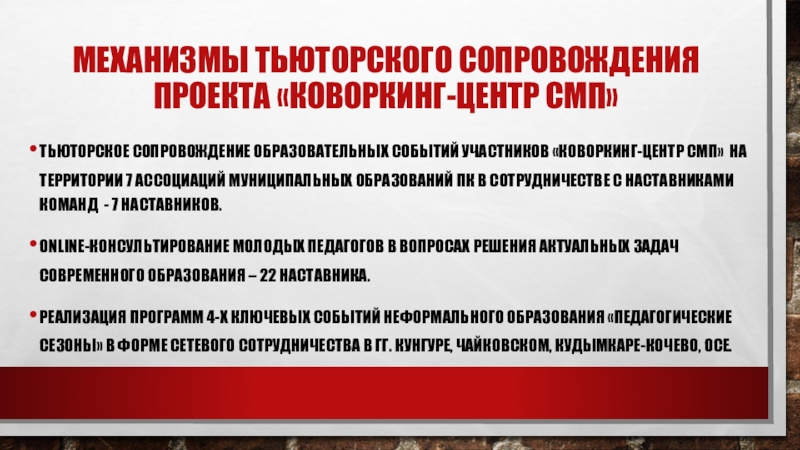 МЕХАНИЗМЫ ТЬЮТОРСКОГО СОПРОВОЖДЕНИЯ ПРОЕКТА «КОВОРКИНГ-ЦЕНТР СМП»

• ТЬЮТОРСКОЕ СОПРОВОЖДЕНИЕ ОБРАЗОВАТЕЛЬНЫХ СОБЫТИЙ УЧАСТНИКОВ «КОВОРКИНГ-ЦЕНТР СМП» НА ТЕРРИТОРИИ 7 АССОЦИАЦИЙ МУНИЦИПАЛЬНЫХ ОБРАЗОВАНИЙ ПК В СОТРУДНИЧЕСТВЕ С НАСТАВНИКАМИ КОМАНД - 7 НАСТАВНИКОВ.

• ONLINE-КОНСУЛЬТИРОВАНИЕ МОЛОДЫХ ПЕДАГОГОВ В ВОПРОСАХ РЕШЕНИЯ АКТУАЛЬНЫХ ЗАДАЧ СОВРЕМЕННОГО ОБРАЗОВАНИЯ – 22 НАСТАВНИКА.

• РЕАЛИЗАЦИЯ ПРОГРАММ 4-Х КЛЮЧЕВЫХ СОБЫТИЙ НЕФОРМАЛЬНОГО ОБРАЗОВАНИЯ «ПЕДАГОГИЧЕСКИЕ СЕЗОНЫ» В ФОРМЕ СЕТЕВОГО СОТРУДНИЧЕСТВА В ГГ. КУНГУРЕ, ЧАЙКОВСКОМ, КУДЫМКАРЕ-КОЧЕВО, ОСЕ.